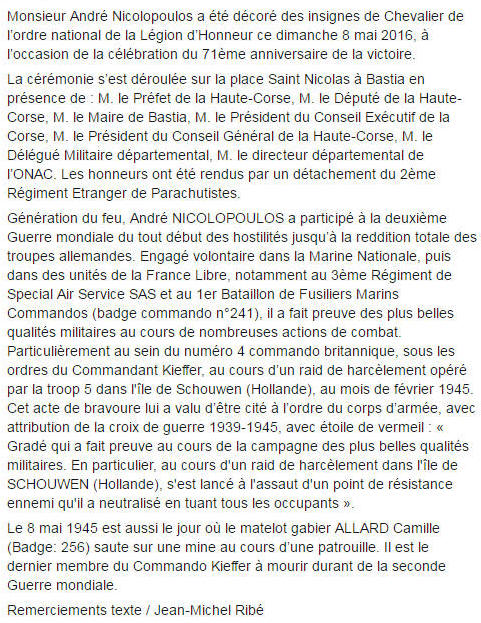 Monsieur André Nicolopoulos a été décoré des insignes de Chevalier de l'ordre national de la Légion d'Honneur ce dimanche 8 mai 2016, à l'occasion de la célébration du 71ème anniversaire de la victoire.

La cérémonie s'est déroulée sur la place Saint Nicolas à Bastia en présence de : M. le Préfet de la Haute-Corse, M. le Député de la Haute-Corse, M. le Maire de Bastia, M. le Président du Conseil Exécutif de la Corse, M. le Président du Conseil Général de la Haute-Corse, M. le Délégué Militaire départemental, M. le directeur départemental de l'ONAC. Les honneurs ont été rendus par un détachement du 2ème Régiment Etranger de Parachutistes.

Génération du feu, André NICOLOPOULOS a participé à la deuxième Guerre mondiale du tout début des hostilités jusqu'à la reddition totale des troupes allemandes. Engagé volontaire dans la Marine Nationale, puis dans des unités de la France Libre, notamment au 3ème Régiment de Special Air Service SAS et au 1er Bataillon de Fusiliers Marins Commandos (badge commando n°241), il a fait preuve des plus belles qualités militaires au cours de nombreuses actions de combat. Particulièrement au sein du numéro 4 commando britannique, sous les ordres du Commandant Kieffer, au cours d'un raid de harcèlement opéré par la troop 5 dans l'île de Schouwen (Hollande), au mois de février 1945. Cet acte de bravoure lui a valu d'être cité à l'ordre du corps d'armée, avec attribution de la croix de guerre 1939-1945, avec étoile de vermeil : « Gradé qui a fait preuve au cours de la campagne des plus belles qualités militaires. En particulier, au cours d'un raid de harcèlement dans l'île de SCHOUWEN (Hollande), s'est lancé à l'assaut d'un point de résistance ennemi qu'il a neutralisé en tuant tous les occupants ».

Le 8 mai 1945 est aussi le jour où le matelot gabier ALLARD Camille (Badge: 256) saute sur une mine au cours d'une patrouille. Il est le dernier membre du Commando Kieffer à mourir durant de la seconde Guerre mondiale.

Remerciements texte / Jean-Michel Ribé